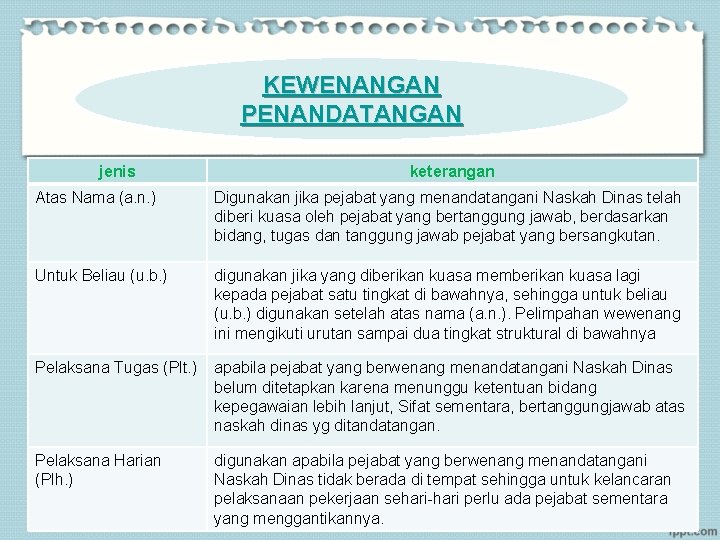 KEWENANGAN PENANDATANGAN

| jenis | keterangan |
|---|---|
| Atas Nama (a.n.) | Digunakan jika pejabat yang menandatangani Naskah Dinas telah diberi kuasa oleh pejabat yang bertanggung jawab, berdasarkan bidang, tugas dan tanggung jawab pejabat yang bersangkutan. |
| Untuk Beliau (u.b.) | digunakan jika yang diberikan kuasa memberikan kuasa lagi kepada pejabat satu tingkat di bawahnya, sehingga untuk beliau (u.b.) digunakan setelah atas nama (a.n.). Pelimpahan wewenang ini mengikuti urutan sampai dua tingkat struktural di bawahnya |
| Pelaksana Tugas (Plt.) | apabila pejabat yang berwenang menandatangani Naskah Dinas belum ditetapkan karena menunggu ketentuan bidang kepegawaian lebih lanjut, Sifat sementara, bertanggungjawab atas naskah dinas yg ditandatangan. |
| Pelaksana Harian (Plh.) | digunakan apabila pejabat yang berwenang menandatangani Naskah Dinas tidak berada di tempat sehingga untuk kelancaran pelaksanaan pekerjaan sehari-hari perlu ada pejabat sementara yang menggantikannya. |

fppt.com